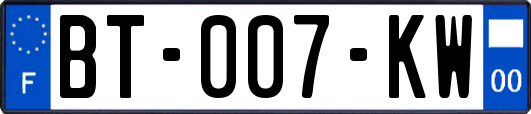 F

BT-007-KW

00